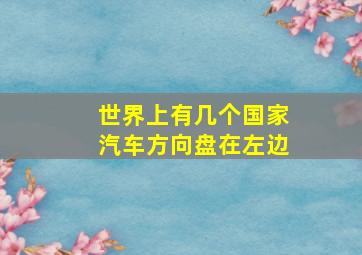 世界上有几个国家
汽车方向盘在左边